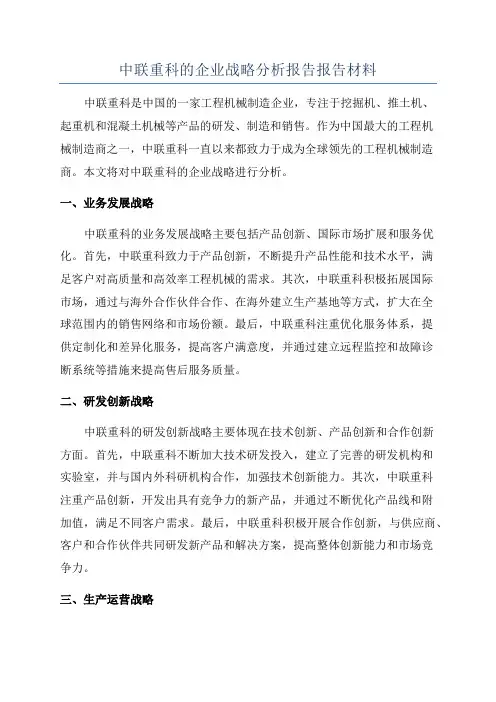 中联重科的企业战略分析报告报告材料

中联重科是中国的一家工程机械制造企业，专注于挖掘机、推土机、起重机和混凝土机械等产品的研发、制造和销售。作为中国最大的工程机械制造商之一，中联重科一直以来都致力于成为全球领先的工程机械制造商。本文将对中联重科的企业战略进行分析。

一、业务发展战略

中联重科的业务发展战略主要包括产品创新、国际市场扩展和服务优化。首先，中联重科致力于产品创新，不断提升产品性能和技术水平，满足客户对高质量和高效率工程机械的需求。其次，中联重科积极拓展国际市场，通过与海外合作伙伴合作、在海外建立生产基地等方式，扩大在全球范围内的销售网络和市场份额。最后，中联重科注重优化服务体系，提供定制化和差异化服务，提高客户满意度，并通过建立远程监控和故障诊断系统等措施来提高售后服务质量。

二、研发创新战略

中联重科的研发创新战略主要体现在技术创新、产品创新和合作创新方面。首先，中联重科不断加大技术研发投入，建立了完善的研发机构和实验室，并与国内外科研机构合作，加强技术创新能力。其次，中联重科注重产品创新，开发出具有竞争力的新产品，并通过不断优化产品线和附加值，满足不同客户需求。最后，中联重科积极开展合作创新，与供应商、客户和合作伙伴共同研发新产品和解决方案，提高整体创新能力和市场竞争力。

三、生产运营战略